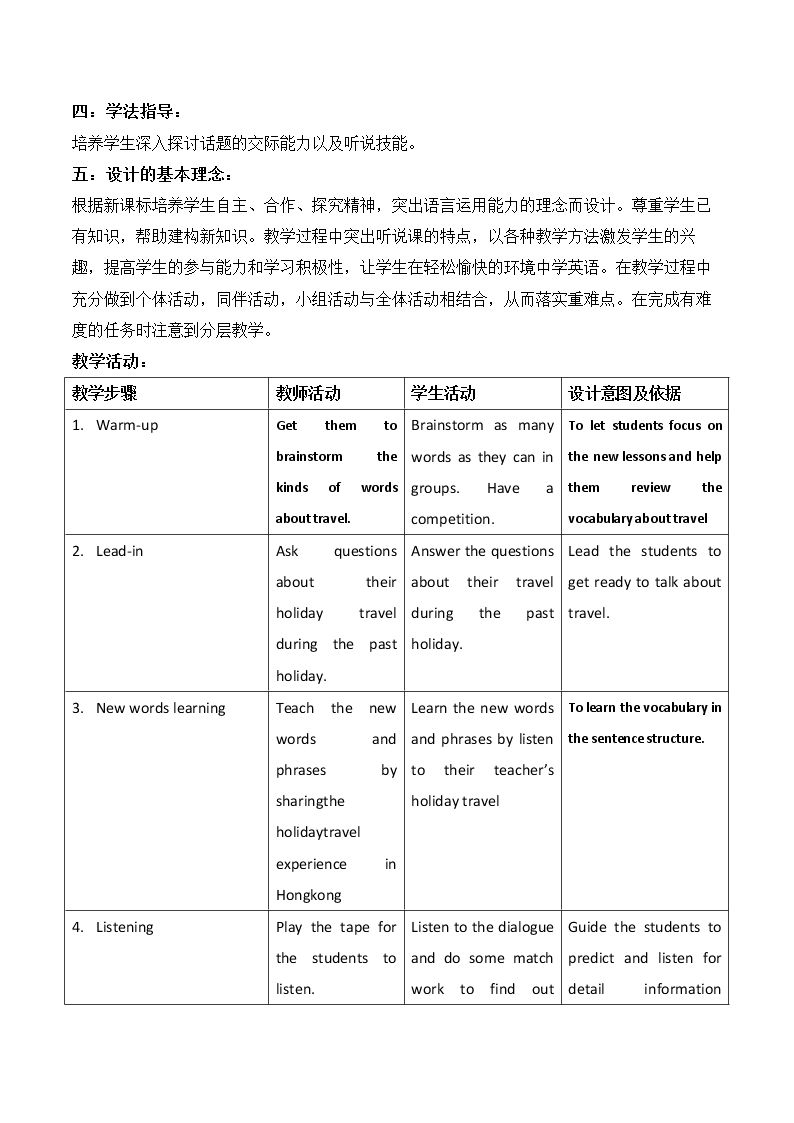 四：学法指导：

培养学生深入探讨话题的交际能力以及听说技能。

五：设计的基本理念：

根据新课标培养学生自主、合作、探究精神，突出语言运用能力的理念而设计。尊重学生已有知识，帮助建构新知识。教学过程中突出听说课的特点，以各种教学方法激发学生的兴趣，提高学生的参与能力和学习积极性，让学生在轻松愉快的环境中学英语。在教学过程中充分做到个体活动，同伴活动，小组活动与全体活动相结合，从而落实重难点。在完成有难度的任务时注意到分层教学。

教学活动：

| 教学步骤 | 教师活动 | 学生活动 | 设计意图及依据 |
|---|---|---|---|
| 1. Warm-up | Get them to brainstorm the kinds of words about travel. | Brainstorm as many words as they can in groups. Have a competition. | To let students focus on the new lessons and help them review the vocabulary about travel |
| 2. Lead-in | Ask questions about their holiday travel during the past holiday. | Answer the questions about their travel during the past holiday. | Lead the students to get ready to talk about travel. |
| 3. New words learning | Teach the new words and phrases by sharingthe holidaytravel experience in Hongkong | Learn the new words and phrases by listen to their teacher's holiday travel | To learn the vocabulary in the sentence structure. |
| 4. Listening | Play the tape for the students to listen. | Listen to the dialogue and do some match work to find out | Guide the students to predict and listen for detail information |